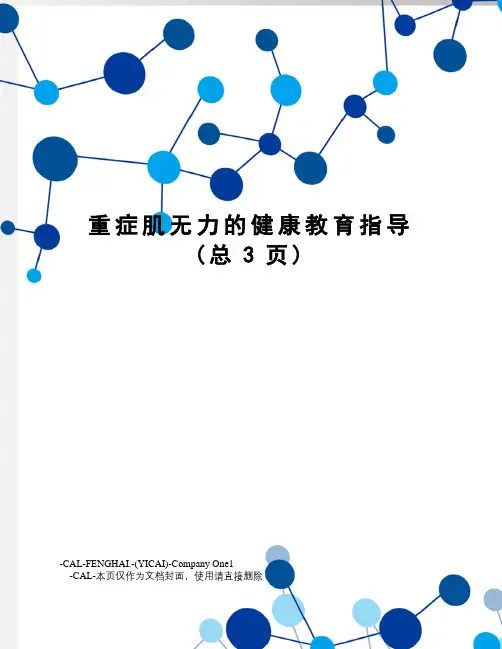 重症肌无力的健康教育指导
（总3页）

-CAL-FENGHAI.-(YICAI)-Company One1
-CAL-本页仅作为文档封面，使用请直接删除